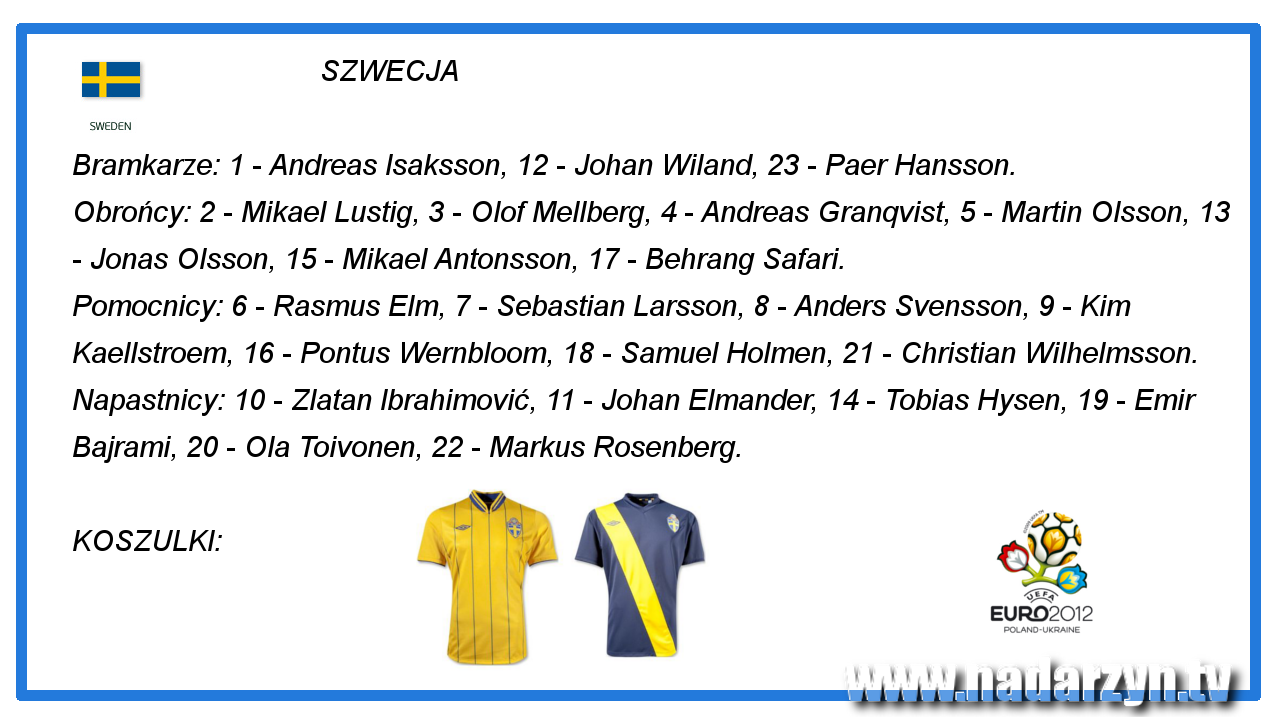 SWEDEN

SZWECJA

Bramkarze: 1 - Andreas Isaksson, 12 - Johan Wiland, 23 - Paer Hansson.

Obrońcy: 2 - Mikael Lustig, 3 - Olof Mellberg, 4 - Andreas Granqvist, 5 - Martin Olsson, 13 - Jonas Olsson, 15 - Mikael Antonsson, 17 - Behrang Safari.

Pomocnicy: 6 - Rasmus Elm, 7 - Sebastian Larsson, 8 - Anders Svensson, 9 - Kim Kaellstroem, 16 - Pontus Wernbloom, 18 - Samuel Holmen, 21 - Christian Wilhelmsson.

Napastnicy: 10 - Zlatan Ibrahimović, 11 - Johan Elmander, 14 - Tobias Hysen, 19 - Emir Bajrami, 20 - Ola Toivonen, 22 - Markus Rosenberg.

KOSZULKI:

UEFA
EURO2012
POLAND-UKRAINE

www.nadarzyn.tv